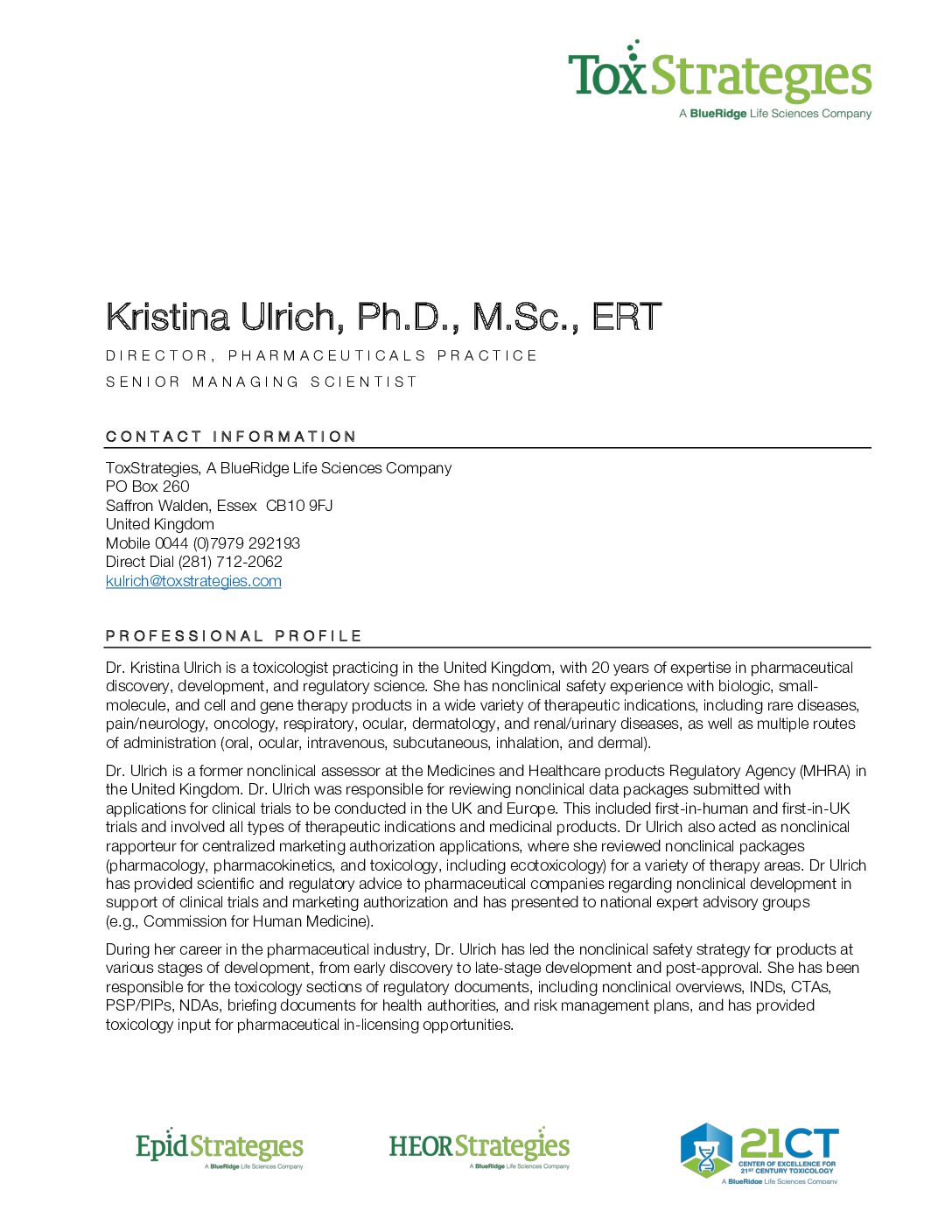 ToxStrategies
A BlueRidge Life Sciences Company

Kristina Ulrich, Ph.D., M.Sc., ERT

DIRECTOR, PHARMACEUTICALS PRACTICE

SENIOR MANAGING SCIENTIST

CONTACT INFORMATION

ToxStrategies, A BlueRidge Life Sciences Company
PO Box 260
Saffron Walden, Essex CB10 9FJ
United Kingdom
Mobile 0044 (0)7979 292193
Direct Dial (281) 712-2062
kulrich@toxstrategies.com

PROFESSIONAL PROFILE

Dr. Kristina Ulrich is a toxicologist practicing in the United Kingdom, with 20 years of expertise in pharmaceutical discovery, development, and regulatory science. She has nonclinical safety experience with biologic, small-molecule, and cell and gene therapy products in a wide variety of therapeutic indications, including rare diseases, pain/neurology, oncology, respiratory, ocular, dermatology, and renal/urinary diseases, as well as multiple routes of administration (oral, ocular, intravenous, subcutaneous, inhalation, and dermal).

Dr. Ulrich is a former nonclinical assessor at the Medicines and Healthcare products Regulatory Agency (MHRA) in the United Kingdom. Dr. Ulrich was responsible for reviewing nonclinical data packages submitted with applications for clinical trials to be conducted in the UK and Europe. This included first-in-human and first-in-UK trials and involved all types of therapeutic indications and medicinal products. Dr Ulrich also acted as nonclinical rapporteur for centralized marketing authorization applications, where she reviewed nonclinical packages (pharmacology, pharmacokinetics, and toxicology, including ecotoxicology) for a variety of therapy areas. Dr Ulrich has provided scientific and regulatory advice to pharmaceutical companies regarding nonclinical development in support of clinical trials and marketing authorization and has presented to national expert advisory groups (e.g., Commission for Human Medicine).

During her career in the pharmaceutical industry, Dr. Ulrich has led the nonclinical safety strategy for products at various stages of development, from early discovery to late-stage development and post-approval. She has been responsible for the toxicology sections of regulatory documents, including nonclinical overviews, INDs, CTAs, PSP/PIPs, NDAs, briefing documents for health authorities, and risk management plans, and has provided toxicology input for pharmaceutical in-licensing opportunities.

EpidStrategies
A BlueRidge Life Sciences Company

HEORStrategies
A BlueRidge Life Sciences Company

21CT
CENTER OF EXCELLENCE FOR 21ST CENTURY TOXICOLOGY
A BlueRidge Life Sciences Company